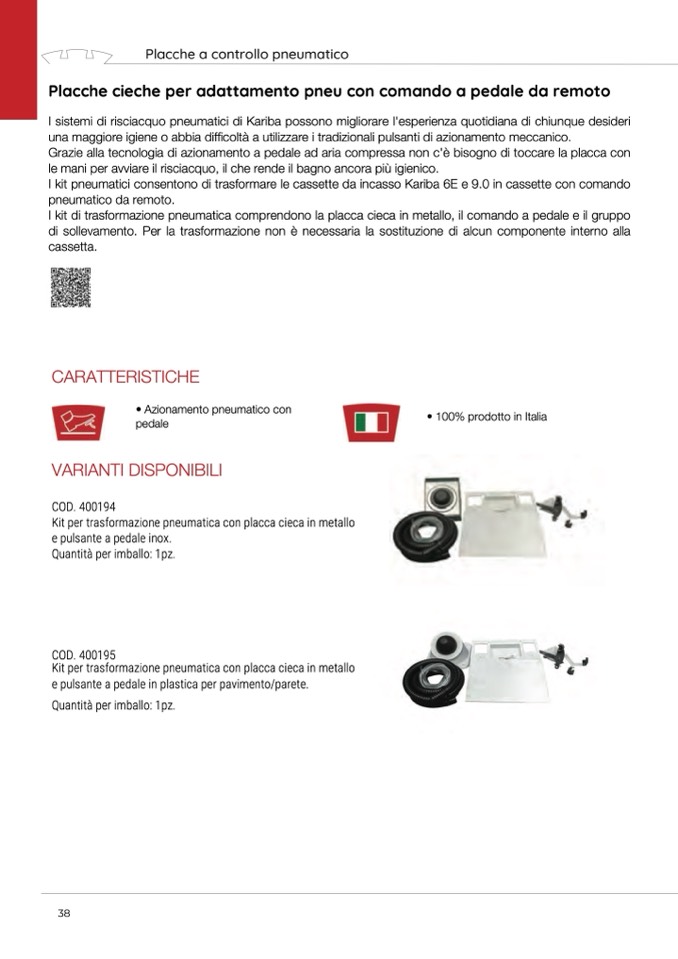 Placche a controllo pneumatico

Placche cieche per adattamento pneu con comando a pedale da remoto

I sistemi di risciacquo pneumatici di Kariba possono migliorare l'esperienza quotidiana di chiunque desideri una maggiore igiene o abbia difficoltà a utilizzare i tradizionali pulsanti di azionamento meccanico.
Grazie alla tecnologia di azionamento a pedale ad aria compressa non c'è bisogno di toccare la placca con le mani per avviare il risciacquo, il che rende il bagno ancora più igienico.
I kit pneumatici consentono di trasformare le cassette da incasso Kariba 6E e 9.0 in cassette con comando pneumatico da remoto.
I kit di trasformazione pneumatica comprendono la placca cieca in metallo, il comando a pedale e il gruppo di sollevamento. Per la trasformazione non è necessaria la sostituzione di alcun componente interno alla cassetta.

CARATTERISTICHE

• Azionamento pneumatico con pedale

• 100% prodotto in Italia

VARIANTI DISPONIBILI

COD. 400194
Kit per trasformazione pneumatica con placca cieca in metallo e pulsante a pedale inox.
Quantità per imballo: 1pz.

COD. 400195
Kit per trasformazione pneumatica con placca cieca in metallo e pulsante a pedale in plastica per pavimento/parete.
Quantità per imballo: 1pz.

38